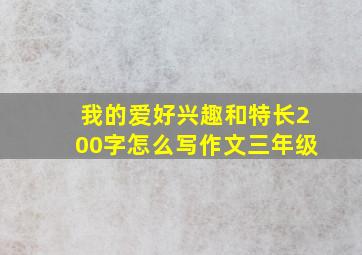 我的爱好兴趣和特长200字怎么写作文三年级